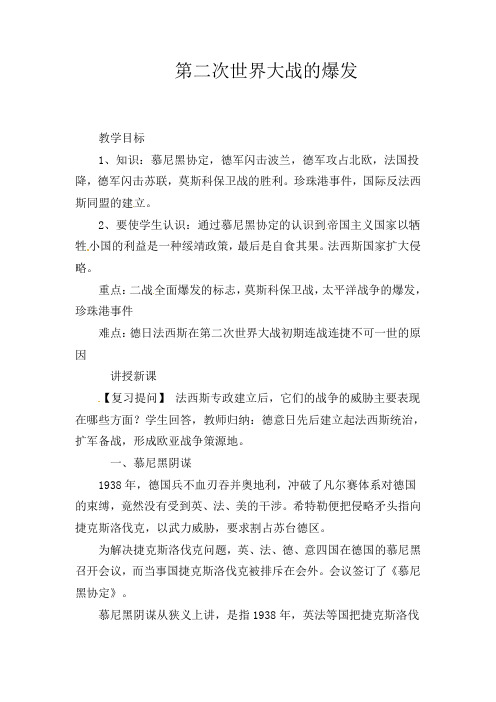 第二次世界大战的爆发

教学目标

1、知识：慕尼黑协定，德军闪击波兰，德军攻占北欧，法国投降，德军闪击苏联，莫斯科保卫战的胜利。珍珠港事件，国际反法西斯同盟的建立。

2、要使学生认识：通过慕尼黑协定的认识到帝国主义国家以牺牲小国的利益是一种绥靖政策，最后是自食其果。法西斯国家扩大侵略。

重点：二战全面爆发的标志，莫斯科保卫战，太平洋战争的爆发，珍珠港事件

难点：德日法西斯在第二次世界大战初期连战连捷不可一世的原因

讲授新课

【复习提问】 法西斯专政建立后，它们的战争的威胁主要表现在哪些方面？学生回答，教师归纳：德意日先后建立起法西斯统治，扩军备战，形成欧亚战争策源地。

一、慕尼黑阴谋

1938年，德国兵不血刃吞并奥地利，冲破了凡尔赛体系对德国的束缚，竟然没有受到英、法、美的干涉。希特勒便把侵略矛头指向捷克斯洛伐克，以武力威胁，要求割占苏台德区。

为解决捷克斯洛伐克问题，英、法、德、意四国在德国的慕尼黑召开会议，而当事国捷克斯洛伐克被排斥在会外。会议签订了《慕尼黑协定》。

慕尼黑阴谋从狭义上讲，是指1938年，英法等国把捷克斯洛伐